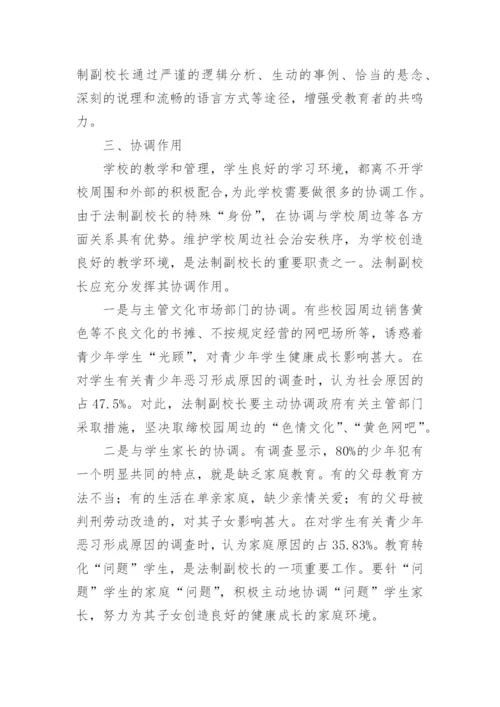 制副校长通过严谨的逻辑分析、生动的事例、恰当的悬念、深刻的说理和流畅的语言方式等途径，增强受教育者的共鸣力。

三、协调作用

学校的教学和管理，学生良好的学习环境，都离不开学校周围和外部的积极配合，为此学校需要做很多的协调工作。由于法制副校长的特殊“身份”，在协调与学校周边等各方面关系具有优势。维护学校周边社会治安秩序，为学校创造良好的教学环境，是法制副校长的重要职责之一。法制副校长应充分发挥其协调作用。

一是与主管文化市场部门的协调。有些校园周边销售黄色等不良文化的书摊、不按规定经营的网吧场所等，诱惑着青少年学生“光顾”，对青少年学生健康成长影响甚大。在对学生有关青少年恶习形成原因的调查时，认为社会原因的占47.5%。对此，法制副校长要主动协调政府有关主管部门采取措施，坚决取缔校园周边的“色情文化”、“黄色网吧”。

二是与学生家长的协调。有调查显示，80%的少年犯有一个明显共同的特点，就是缺乏家庭教育。有的父母教育方法不当；有的生活在单亲家庭，缺少亲情关爱；有的父母被判刑劳动改造的，对其子女影响甚大。在对学生有关青少年恶习形成原因的调查时，认为家庭原因的占35.83%。教育转化“问题”学生，是法制副校长的一项重要工作。要针“问题”学生的家庭“问题”，积极主动地协调“问题”学生家长，努力为其子女创造良好的健康成长的家庭环境。